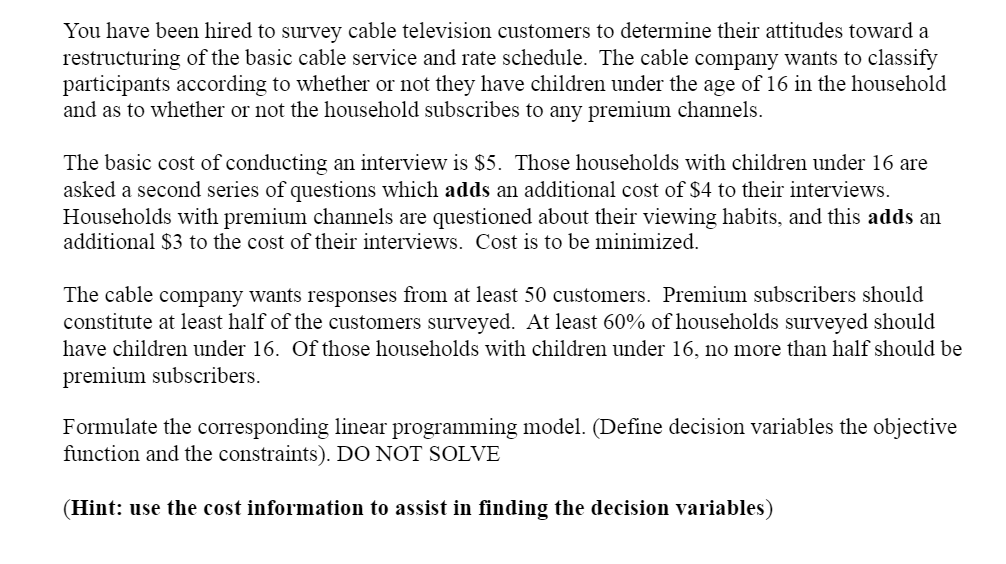 You have been hired to survey cable television customers to determine their attitudes toward a restructuring of the basic cable service and rate schedule. The cable company wants to classify participants according to whether or not they have children under the age of 16 in the household and as to whether or not the household subscribes to any premium channels.

The basic cost of conducting an interview is $5. Those households with children under 16 are asked a second series of questions which adds an additional cost of $4 to their interviews. Households with premium channels are questioned about their viewing habits, and this adds an additional $3 to the cost of their interviews. Cost is to be minimized.

The cable company wants responses from at least 50 customers. Premium subscribers should constitute at least half of the customers surveyed. At least 60% of households surveyed should have children under 16. Of those households with children under 16, no more than half should be premium subscribers.

Formulate the corresponding linear programming model. (Define decision variables the objective function and the constraints). DO NOT SOLVE

(Hint: use the cost information to assist in finding the decision variables)